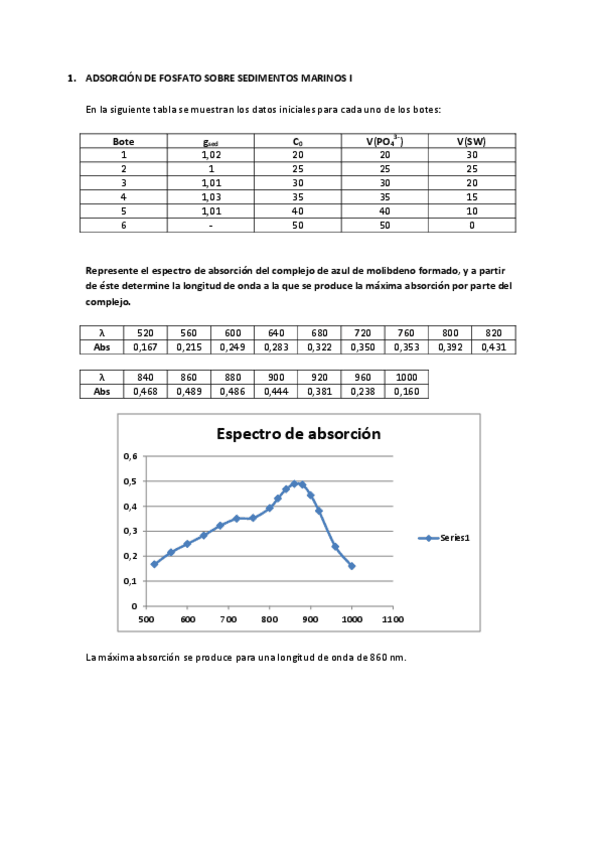 1. ADSORCIÓN DE FOSFATO SOBRE SEDIMENTOS MARINOS I

En la siguiente tabla se muestran los datos iniciales para cada uno de los botes:

| Bote | $g_{sed}$ | $C_0$ | $V(PO_4^{3-})$ | V(SW) |
|---|---|---|---|---|
| 1 | 1,02 | 20 | 20 | 30 |
| 2 | 1 | 25 | 25 | 25 |
| 3 | 1,01 | 30 | 30 | 20 |
| 4 | 1,03 | 35 | 35 | 15 |
| 5 | 1,01 | 40 | 40 | 10 |
| 6 | - | 50 | 50 | 0 |

Represente el espectro de absorción del complejo de azul de molibdeno formado, y a partir de éste determine la longitud de onda a la que se produce la máxima absorción por parte del complejo.

| λ | 520 | 560 | 600 | 640 | 680 | 720 | 760 | 800 | 820 |
|---|---|---|---|---|---|---|---|---|---|
| Abs | 0,167 | 0,215 | 0,249 | 0,283 | 0,322 | 0,350 | 0,353 | 0,392 | 0,431 |

| λ | 840 | 860 | 880 | 900 | 920 | 960 | 1000 |
|---|---|---|---|---|---|---|---|
| Abs | 0,468 | 0,489 | 0,486 | 0,444 | 0,381 | 0,238 | 0,160 |

Espectro de absorción

0,6
0,5
0,4
0,3
0,2
0,1
0
500 600 700 800 900 1000 1100

Series1

La máxima absorción se produce para una longitud de onda de 860 nm.